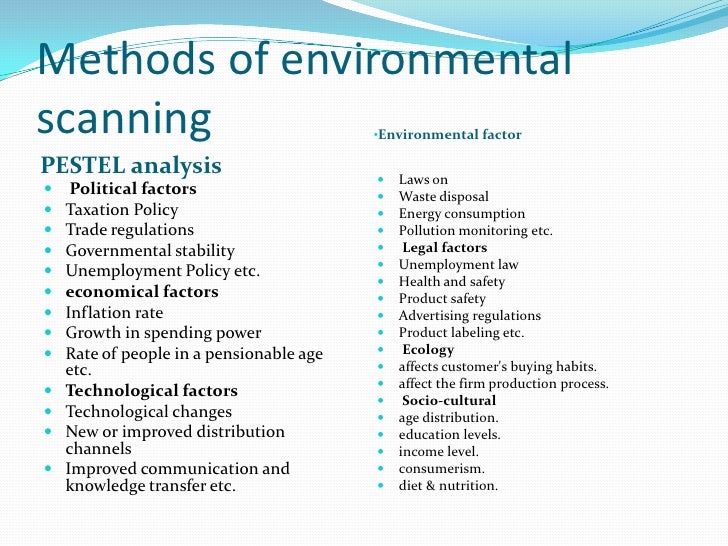 Methods of environmental scanning

PESTEL analysis
- Political factors
- Taxation Policy
- Trade regulations
- Governmental stability
- Unemployment Policy etc.
- economical factors
- Inflation rate
- Growth in spending power
- Rate of people in a pensionable age etc.
- Technological factors
- Technological changes
- New or improved distribution channels
- Improved communication and knowledge transfer etc.

•Environmental factor
- Laws on
- Waste disposal
- Energy consumption
- Pollution monitoring etc.
- Legal factors
- Unemployment law
- Health and safety
- Product safety
- Advertising regulations
- Product labeling etc.
- Ecology
- affects customer's buying habits.
- affect the firm production process.
- Socio-cultural
- age distribution.
- education levels.
- income level.
- consumerism.
- diet & nutrition.